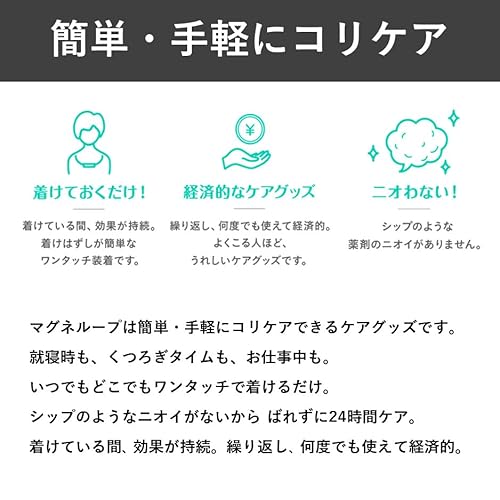 簡単・手軽にコリケア

¥

着けておくだけ!

着けている間、効果が持続。
着けはずしが簡単な
ワンタッチ装着です。

経済的なケアグッズ

繰り返し、何度でも使えて経済的。
よくこる人ほど、
うれしいケアグッズです。

ニオわない!

シップのような
薬剤のニオイがありません。

マグネループは簡単・手軽にコリケアできるケアグッズです。
就寝時も、くつろぎタイムも、お仕事中も。
いつでもどこでもワンタッチで着けるだけ。
シップのようなニオイがないから ばれずに24時間ケア。
着けている間、効果が持続。繰り返し、何度でも使えて経済的。